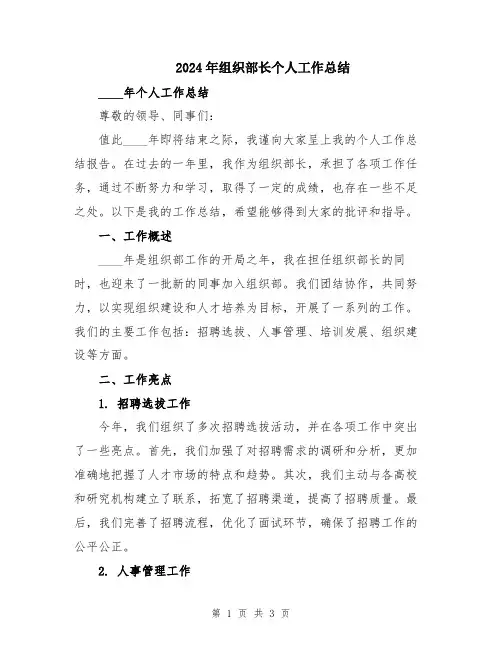 2024年组织部长个人工作总结

____年个人工作总结

尊敬的领导、同事们：

值此____年即将结束之际，我谨向大家呈上我的个人工作总结报告。在过去的一年里，我作为组织部长，承担了各项工作任务，通过不断努力和学习，取得了一定的成绩，也存在一些不足之处。以下是我的工作总结，希望能够得到大家的批评和指导。

一、工作概述

____年是组织部工作的开局之年，我在担任组织部长的同时，也迎来了一批新的同事加入组织部。我们团结协作，共同努力，以实现组织建设和人才培养为目标，开展了一系列的工作。我们的主要工作包括：招聘选拔、人事管理、培训发展、组织建设等方面。

二、工作亮点

1. 招聘选拔工作

今年，我们组织了多次招聘选拔活动，并在各项工作中突出了一些亮点。首先，我们加强了对招聘需求的调研和分析，更加准确地把握了人才市场的特点和趋势。其次，我们主动与各高校和研究机构建立了联系，拓宽了招聘渠道，提高了招聘质量。最后，我们完善了招聘流程，优化了面试环节，确保了招聘工作的公平公正。

2. 人事管理工作

第 1 页 共 3 页